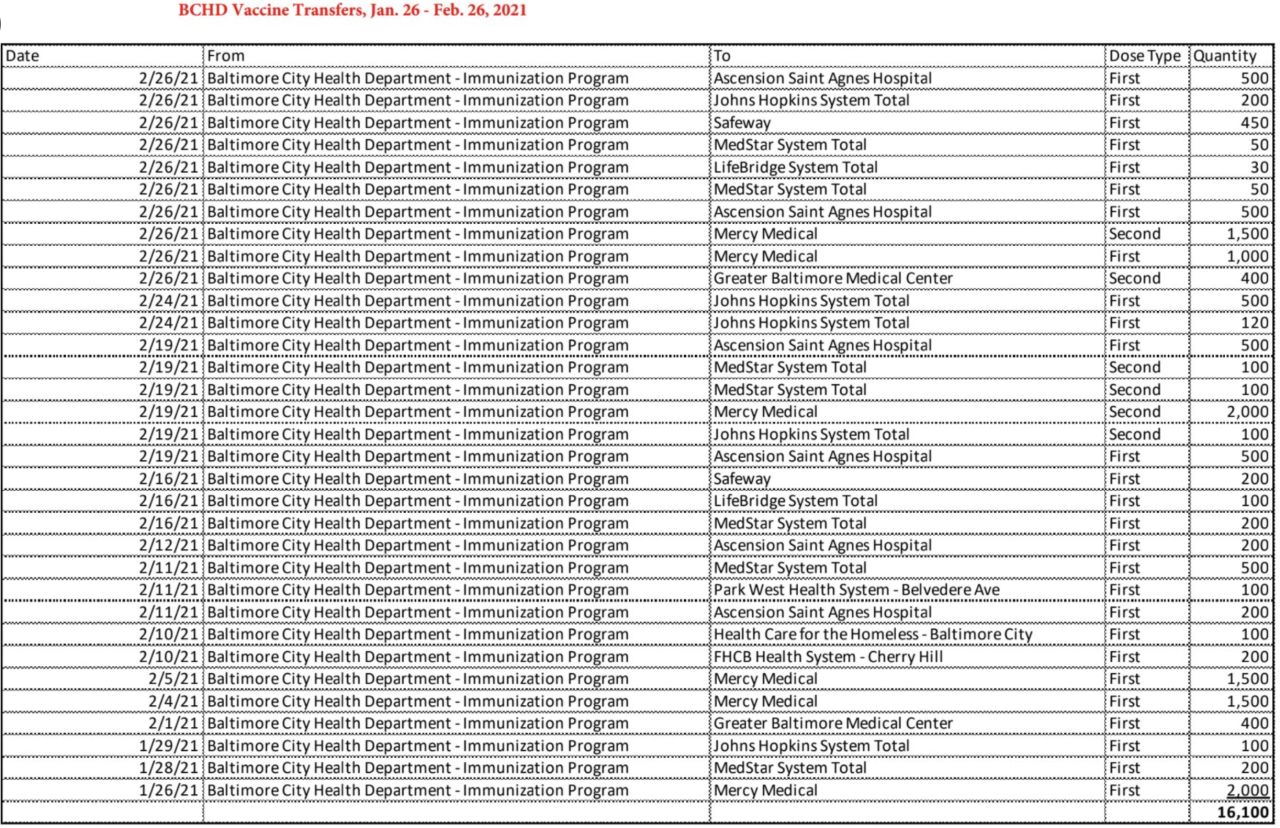 BCHD Vaccine Transfers, Jan. 26 - Feb. 26, 2021

| Date | From | To | Dose Type | Quantity |
|---|---|---|---|---|
| 2/26/21 | Baltimore City Health Department - Immunization Program | Ascension Saint Agnes Hospital | First | 500 |
| 2/26/21 | Baltimore City Health Department - Immunization Program | Johns Hopkins System Total | First | 200 |
| 2/26/21 | Baltimore City Health Department - Immunization Program | Safeway | First | 450 |
| 2/26/21 | Baltimore City Health Department - Immunization Program | MedStar System Total | First | 50 |
| 2/26/21 | Baltimore City Health Department - Immunization Program | LifeBridge System Total | First | 30 |
| 2/26/21 | Baltimore City Health Department - Immunization Program | MedStar System Total | First | 50 |
| 2/26/21 | Baltimore City Health Department - Immunization Program | Ascension Saint Agnes Hospital | First | 500 |
| 2/26/21 | Baltimore City Health Department - Immunization Program | Mercy Medical | Second | 1,500 |
| 2/26/21 | Baltimore City Health Department - Immunization Program | Mercy Medical | First | 1,000 |
| 2/26/21 | Baltimore City Health Department - Immunization Program | Greater Baltimore Medical Center | Second | 400 |
| 2/24/21 | Baltimore City Health Department - Immunization Program | Johns Hopkins System Total | First | 500 |
| 2/24/21 | Baltimore City Health Department - Immunization Program | Johns Hopkins System Total | First | 120 |
| 2/19/21 | Baltimore City Health Department - Immunization Program | Ascension Saint Agnes Hospital | First | 500 |
| 2/19/21 | Baltimore City Health Department - Immunization Program | MedStar System Total | Second | 100 |
| 2/19/21 | Baltimore City Health Department - Immunization Program | MedStar System Total | Second | 100 |
| 2/19/21 | Baltimore City Health Department - Immunization Program | Mercy Medical | Second | 2,000 |
| 2/19/21 | Baltimore City Health Department - Immunization Program | Johns Hopkins System Total | Second | 100 |
| 2/19/21 | Baltimore City Health Department - Immunization Program | Ascension Saint Agnes Hospital | First | 500 |
| 2/16/21 | Baltimore City Health Department - Immunization Program | Safeway | First | 200 |
| 2/16/21 | Baltimore City Health Department - Immunization Program | LifeBridge System Total | First | 100 |
| 2/16/21 | Baltimore City Health Department - Immunization Program | MedStar System Total | First | 200 |
| 2/12/21 | Baltimore City Health Department - Immunization Program | Ascension Saint Agnes Hospital | First | 200 |
| 2/11/21 | Baltimore City Health Department - Immunization Program | MedStar System Total | First | 500 |
| 2/11/21 | Baltimore City Health Department - Immunization Program | Park West Health System - Belvedere Ave | First | 100 |
| 2/11/21 | Baltimore City Health Department - Immunization Program | Ascension Saint Agnes Hospital | First | 200 |
| 2/10/21 | Baltimore City Health Department - Immunization Program | Health Care for the Homeless - Baltimore City | First | 100 |
| 2/10/21 | Baltimore City Health Department - Immunization Program | FHCB Health System - Cherry Hill | First | 200 |
| 2/5/21 | Baltimore City Health Department - Immunization Program | Mercy Medical | First | 1,500 |
| 2/4/21 | Baltimore City Health Department - Immunization Program | Mercy Medical | First | 1,500 |
| 2/1/21 | Baltimore City Health Department - Immunization Program | Greater Baltimore Medical Center | First | 400 |
| 1/29/21 | Baltimore City Health Department - Immunization Program | Johns Hopkins System Total | First | 100 |
| 1/28/21 | Baltimore City Health Department - Immunization Program | MedStar System Total | First | 200 |
| 1/26/21 | Baltimore City Health Department - Immunization Program | Mercy Medical | First | 2,000 |
| | | | | 16,100 |